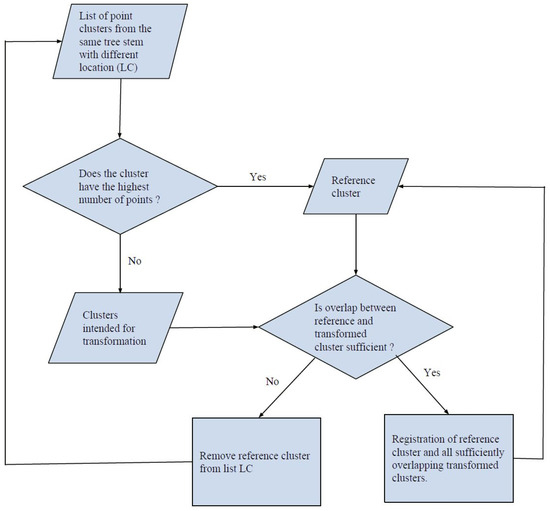 List of point clusters from the same tree stem with different location (LC)

Does the cluster have the highest number of points ?

Yes

Reference cluster

No

Clusters intended for transformation

Is overlap between reference and transformed cluster sufficient ?

No

Yes

Remove reference cluster from list LC

Registration of reference cluster and all sufficiently overlapping transformed clusters.